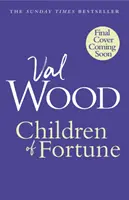 THE SUNDAY TIMES BESTSELLER

Final Cover Coming Soon

Val WOOD

Children of Fortune